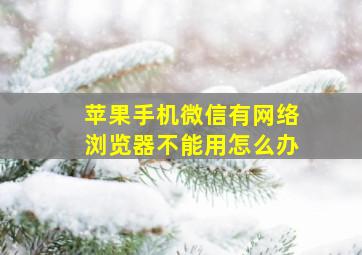 苹果手机微信有网络
浏览器不能用怎么办